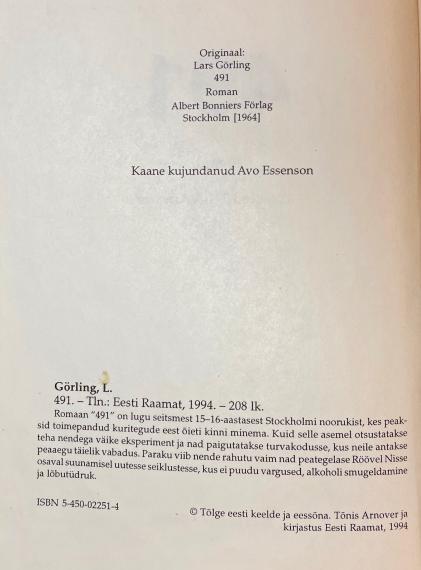 Originaal:
Lars Görling
491
Roman
Albert Bonniers Förlag
Stockholm [1964]

Kaane kujundanud Avo Essenson

Görling, L.
491. – Tln.: Eesti Raamat, 1994. – 208 lk.
Romaan "491" on lugu seitsmest 15–16-aastasest Stockholmi noorukist, kes peaksid toimepandud kuritegude eest õieti kinni minema. Kuid selle asemel otsustatakse teha nendega väike eksperiment ja nad paigutatakse turvakodusse, kus neile antakse peaaegu täielik vabadus. Paraku viib nende rahutu vaim nad peategelase Röövel Nisse osaval suunamisel uutesse seiklustesse, kus ei puudu vargused, alkoholi smugeldamine ja lõbutüdruk.

ISBN 5-450-02251-4

© Tõlge eesti keelde ja eessõna. Tõnis Arnover ja kirjastus Eesti Raamat, 1994